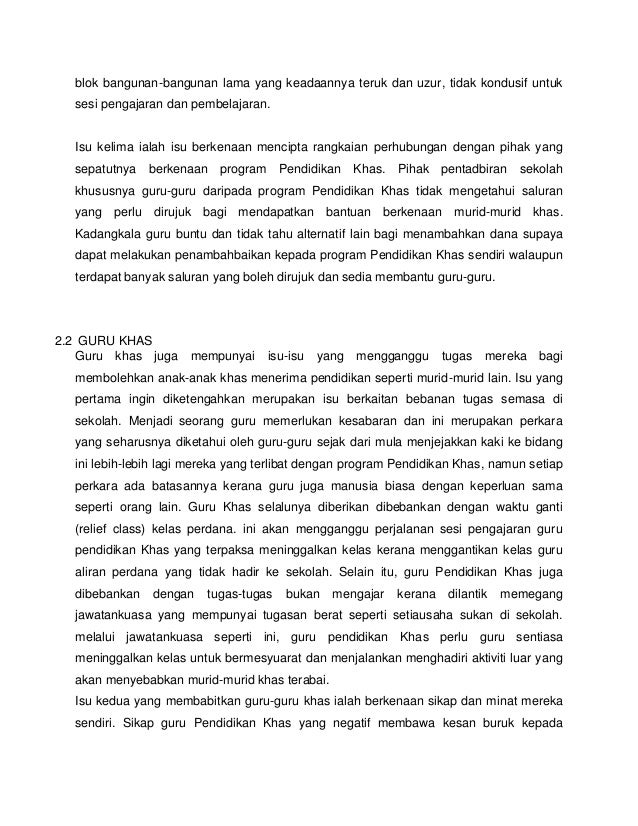 blok bangunan-bangunan lama yang keadaannya teruk dan uzur, tidak kondusif untuk sesi pengajaran dan pembelajaran.

Isu kelima ialah isu berkenaan mencipta rangkaian perhubungan dengan pihak yang sepatutnya berkenaan program Pendidikan Khas. Pihak pentadbiran sekolah khususnya guru-guru daripada program Pendidikan Khas tidak mengetahui saluran yang perlu dirujuk bagi mendapatkan bantuan berkenaan murid-murid khas. Kadangkala guru buntu dan tidak tahu alternatif lain bagi menambahkan dana supaya dapat melakukan penambahbaikan kepada program Pendidikan Khas sendiri walaupun terdapat banyak saluran yang boleh dirujuk dan sedia membantu guru-guru.

2.2 GURU KHAS
Guru khas juga mempunyai isu-isu yang mengganggu tugas mereka bagi membolehkan anak-anak khas menerima pendidikan seperti murid-murid lain. Isu yang pertama ingin diketengahkan merupakan isu berkaitan bebanan tugas semasa di sekolah. Menjadi seorang guru memerlukan kesabaran dan ini merupakan perkara yang seharusnya diketahui oleh guru-guru sejak dari mula menjejakkan kaki ke bidang ini lebih-lebih lagi mereka yang terlibat dengan program Pendidikan Khas, namun setiap perkara ada batasannya kerana guru juga manusia biasa dengan keperluan sama seperti orang lain. Guru Khas selalunya diberikan dibebankan dengan waktu ganti (relief class) kelas perdana. ini akan mengganggu perjalanan sesi pengajaran guru pendidikan Khas yang terpaksa meninggalkan kelas kerana menggantikan kelas guru aliran perdana yang tidak hadir ke sekolah. Selain itu, guru Pendidikan Khas juga dibebankan dengan tugas-tugas bukan mengajar kerana dilantik memegang jawatankuasa yang mempunyai tugasan berat seperti setiausaha sukan di sekolah. melalui jawatankuasa seperti ini, guru pendidikan Khas perlu guru sentiasa meninggalkan kelas untuk bermesyuarat dan menjalankan menghadiri aktiviti luar yang akan menyebabkan murid-murid khas terabai.
Isu kedua yang membabitkan guru-guru khas ialah berkenaan sikap dan minat mereka sendiri. Sikap guru Pendidikan Khas yang negatif membawa kesan buruk kepada